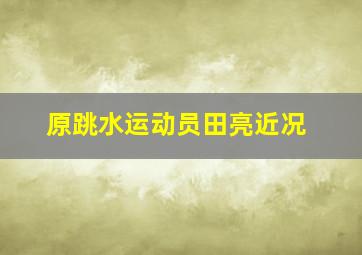 原跳水运动员田亮近况